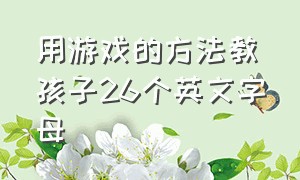 用游戏的方法教孩子26个英文字母